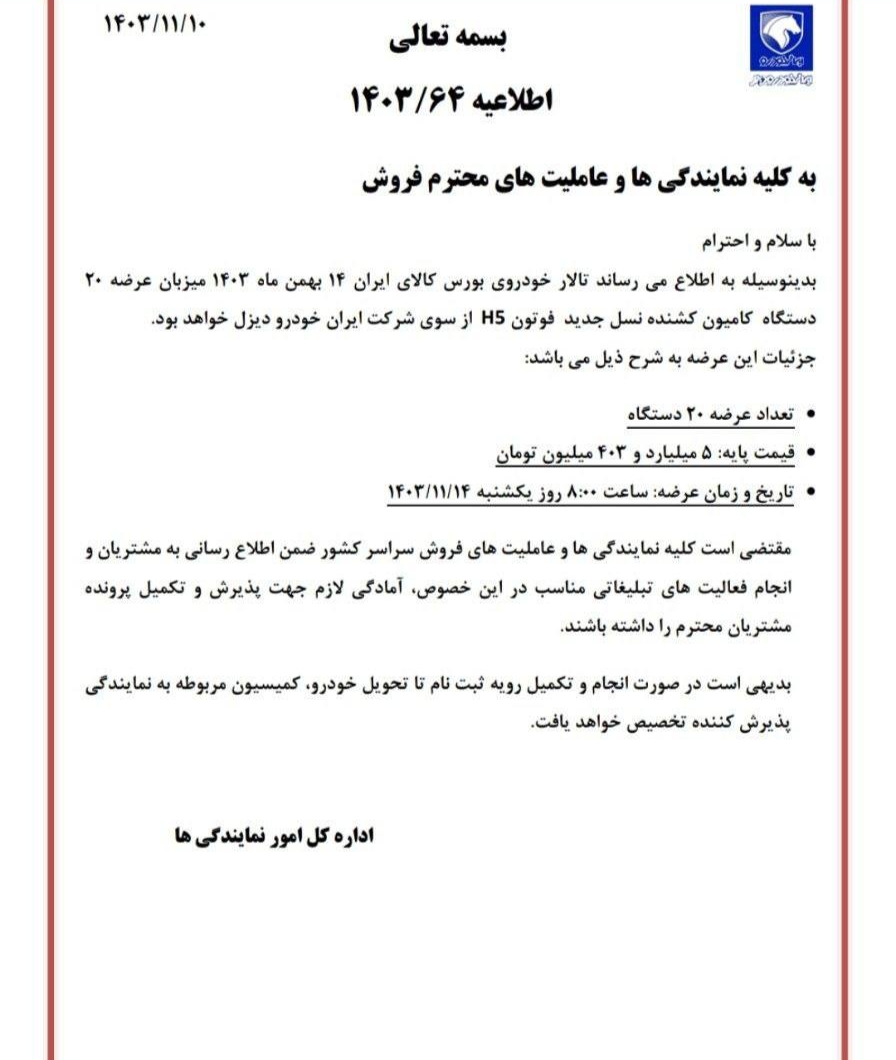 ۱۴۰۳/۱۱/۱۰

بسمه تعالی

اطلاعیه ۱۴۰۳/۶۴

به کلیه نمایندگی ها و عاملیت های محترم فروش

با سلام و احترام
بدینوسیله به اطلاع می رساند تالار خودروی بورس کالای ایران ۱۴ بهمن ماه ۱۴۰۳ میزبان عرضه ۲۰ دستگاه کامیون کشنده نسل جدید فوتون H5 از سوی شرکت ایران خودرو دیزل خواهد بود.
جزئیات این عرضه به شرح ذیل می باشد:

• تعداد عرضه ۲۰ دستگاه
• قیمت پایه: ۵ میلیارد و ۴۰۳ میلیون تومان
• تاریخ و زمان عرضه: ساعت ۸:۰۰ روز یکشنبه ۱۴۰۳/۱۱/۱۴

مقتضی است کلیه نمایندگی ها و عاملیت های فروش سراسر کشور ضمن اطلاع رسانی به مشتریان و انجام فعالیت های تبلیغاتی مناسب در این خصوص، آمادگی لازم جهت پذیرش و تکمیل پرونده مشتریان محترم را داشته باشند.

بدیهی است در صورت انجام و تکمیل رویه ثبت نام تا تحویل خودرو، کمیسیون مربوطه به نمایندگی پذیرش کننده تخصیص خواهد یافت.

اداره کل امور نمایندگی ها